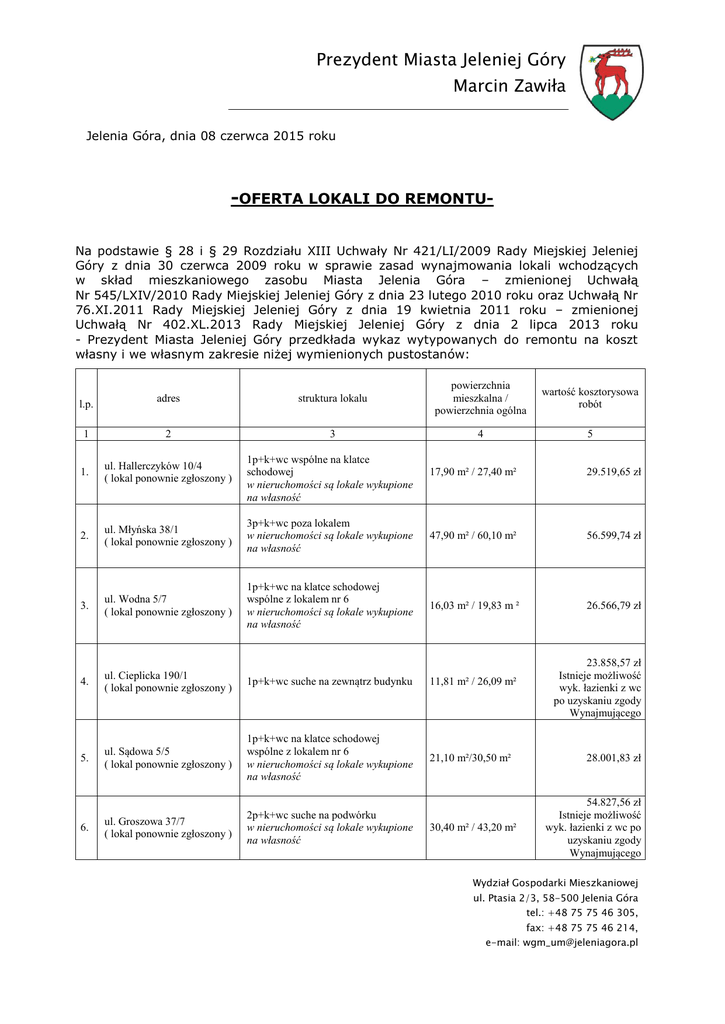 Prezydent Miasta Jeleniej Góry
Marcin Zawiła

Jelenia Góra, dnia 08 czerwca 2015 roku

-OFERTA LOKALI DO REMONTU-

Na podstawie § 28 i § 29 Rozdziału XIII Uchwały Nr 421/LI/2009 Rady Miejskiej Jeleniej Góry z dnia 30 czerwca 2009 roku w sprawie zasad wynajmowania lokali wchodzących w skład mieszkaniowego zasobu Miasta Jelenia Góra – zmienionej Uchwałą Nr 545/LXIV/2010 Rady Miejskiej Jeleniej Góry z dnia 23 lutego 2010 roku oraz Uchwałą Nr 76.XI.2011 Rady Miejskiej Jeleniej Góry z dnia 19 kwietnia 2011 roku – zmienionej Uchwałą Nr 402.XL.2013 Rady Miejskiej Jeleniej Góry z dnia 2 lipca 2013 roku - Prezydent Miasta Jeleniej Góry przedkłada wykaz wytypowanych do remontu na koszt własny i we własnym zakresie niżej wymienionych pustostanów:

| l.p. | adres | struktura lokalu | powierzchnia mieszkalna / powierzchnia ogólna | wartość kosztorysowa robót |
|---|---|---|---|---|
| 1 | 2 | 3 | 4 | 5 |
| 1. | ul. Hallerczyków 10/4 ( lokal ponownie zgłoszony ) | 1p+k+wc wspólne na klatce schodowej w nieruchomości są lokale wykupione na własność | 17,90 m² / 27,40 m² | 29.519,65 zł |
| 2. | ul. Młyńska 38/1 ( lokal ponownie zgłoszony ) | 3p+k+wc poza lokalem w nieruchomości są lokale wykupione na własność | 47,90 m² / 60,10 m² | 56.599,74 zł |
| 3. | ul. Wodna 5/7 ( lokal ponownie zgłoszony ) | 1p+k+wc na klatce schodowej wspólne z lokalem nr 6 w nieruchomości są lokale wykupione na własność | 16,03 m² / 19,83 m ² | 26.566,79 zł |
| 4. | ul. Cieplicka 190/1 ( lokal ponownie zgłoszony ) | 1p+k+wc suche na zewnątrz budynku | 11,81 m² / 26,09 m² | 23.858,57 zł Istnieje możliwość wyk. łazienki z wc po uzyskaniu zgody Wynajmującego |
| 5. | ul. Sądowa 5/5 ( lokal ponownie zgłoszony ) | 1p+k+wc na klatce schodowej wspólne z lokalem nr 6 w nieruchomości są lokale wykupione na własność | 21,10 m²/30,50 m² | 28.001,83 zł |
| 6. | ul. Groszowa 37/7 ( lokal ponownie zgłoszony ) | 2p+k+wc suche na podwórku w nieruchomości są lokale wykupione na własność | 30,40 m² / 43,20 m² | 54.827,56 zł Istnieje możliwość wyk. łazienki z wc po uzyskaniu zgody Wynajmującego |

Wydział Gospodarki Mieszkaniowej
ul. Ptasia 2/3, 58-500 Jelenia Góra
tel.: +48 75 75 46 305,
fax: +48 75 75 46 214,
e-mail: wgm_um@jeleniagora.pl